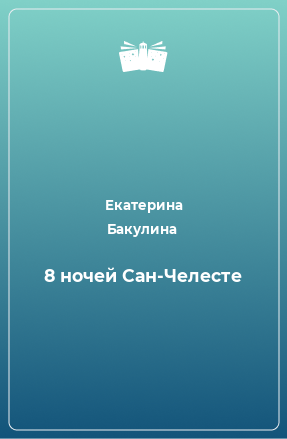 Екатерина Бакулина

8 ночей Сан-Челесте